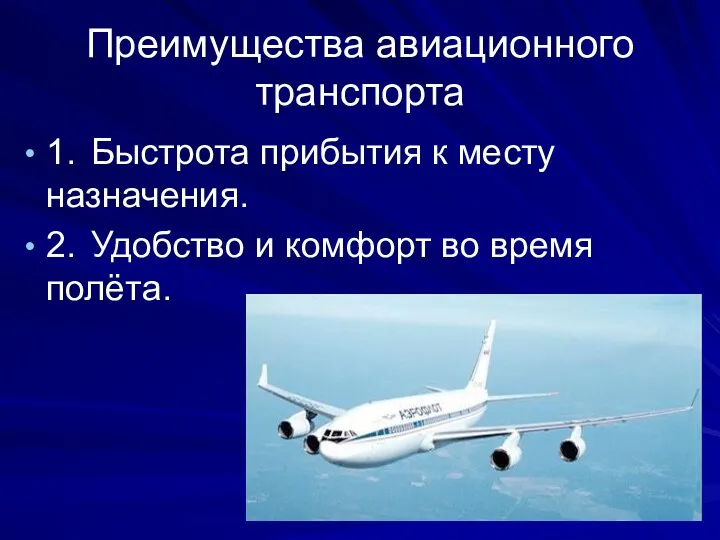 Преимущества авиационного транспорта

• 1. Быстрота прибытия к месту назначения.
• 2. Удобство и комфорт во время полёта.

АЭРОФЛОТ